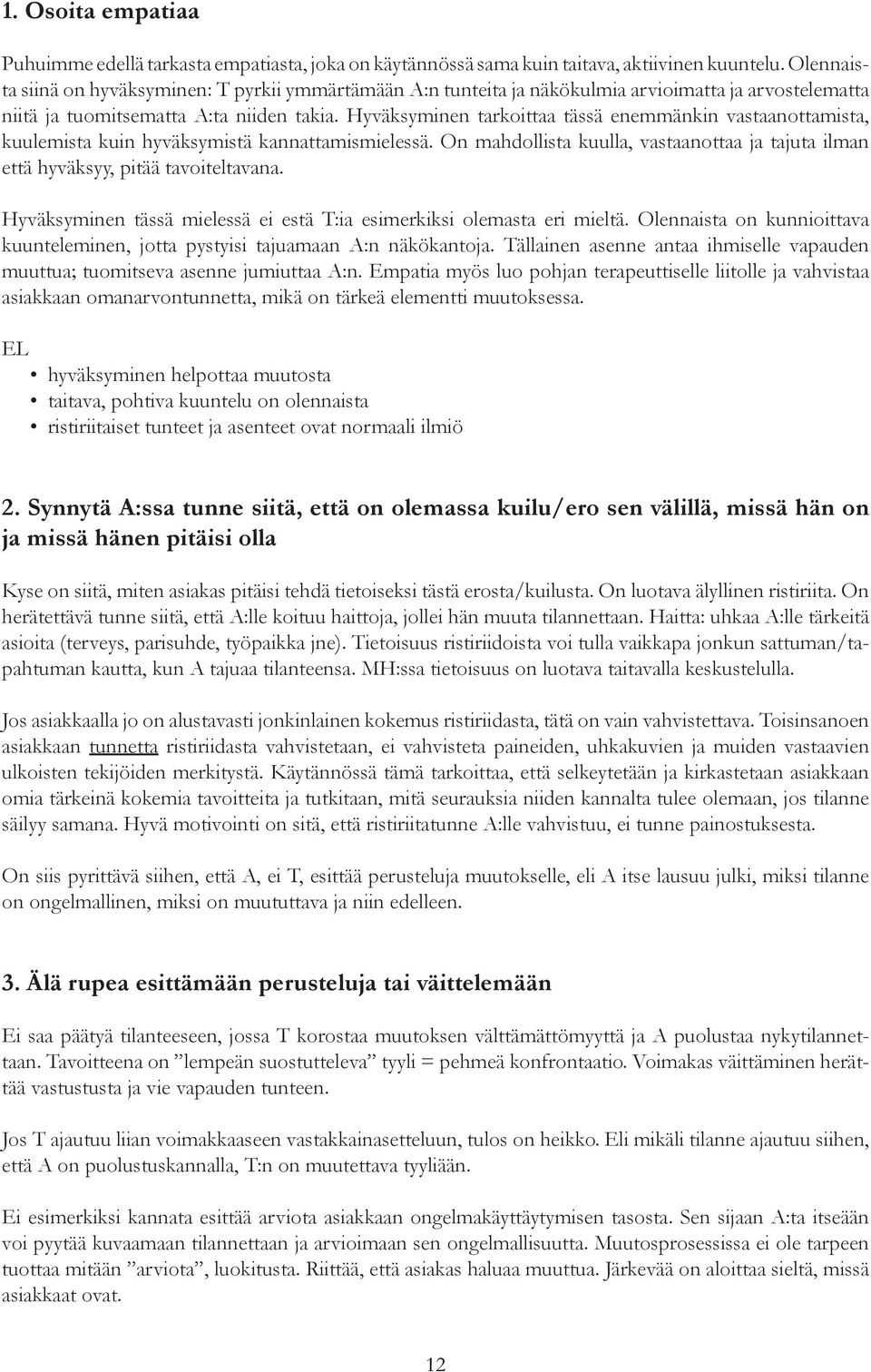 1. Osoita empatiaa

Puhuimme edellä tarkasta empatiasta, joka on käytännössä sama kuin taitava, aktiivinen kuuntelu. Olennaista siinä on hyväksyminen: T pyrkii ymmärtämään A:n tunteita ja näkökulmia arvioimatta ja arvostelematta niitä ja tuomitsematta A:ta niiden takia. Hyväksyminen tarkoittaa tässä enemmänkin vastaanottamista, kuulemista kuin hyväksymistä kannattamismielessä. On mahdollista kuulla, vastaanottaa ja tajuta ilman että hyväksyy, pitää tavoiteltavana.

Hyväksyminen tässä mielessä ei estä T:ia esimerkiksi olemasta eri mieltä. Olennaista on kunnioittava kuunteleminen, jotta pystyisi tajuamaan A:n näkökantoja. Tällainen asenne antaa ihmiselle vapauden muuttua; tuomitseva asenne jumiuttaa A:n. Empatia myös luo pohjan terapeuttiselle liitolle ja vahvistaa asiakkaan omanarvontunnetta, mikä on tärkeä elementti muutoksessa.

EL
• hyväksyminen helpottaa muutosta
• taitava, pohtiva kuuntelu on olennaista
• ristiriitaiset tunteet ja asenteet ovat normaali ilmiö

2. Synnytä A:ssa tunne siitä, että on olemassa kuilu/ero sen välillä, missä hän on ja missä hänen pitäisi olla

Kyse on siitä, miten asiakas pitäisi tehdä tietoiseksi tästä erosta/kuilusta. On luotava älyllinen ristiriita. On herätettävä tunne siitä, että A:lle koituu haittoja, jollei hän muuta tilannettaan. Haitta: uhkaa A:lle tärkeitä asioita (terveys, parisuhde, työpaikka jne). Tietoisuus ristiriidoista voi tulla vaikkapa jonkun sattuman/tapahtuman kautta, kun A tajuaa tilanteensa. MH:ssa tietoisuus on luotava taitavalla keskustelulla.

Jos asiakkaalla jo on alustavasti jonkinlainen kokemus ristiriidasta, tätä on vain vahvistettava. Toisinsanoen asiakkaan tunnetta ristiriidasta vahvistetaan, ei vahvisteta paineiden, uhkakuvien ja muiden vastaavien ulkoisten tekijöiden merkitystä. Käytännössä tämä tarkoittaa, että selkeytetään ja kirkastetaan asiakkaan omia tärkeinä kokemia tavoitteita ja tutkitaan, mitä seurauksia niiden kannalta tulee olemaan, jos tilanne säilyy samana. Hyvä motivointi on sitä, että ristiriitatunne A:lle vahvistuu, ei tunne painostuksesta.

On siis pyrittävä siihen, että A, ei T, esittää perusteluja muutokselle, eli A itse lausuu julki, miksi tilanne on ongelmallinen, miksi on muututtava ja niin edelleen.

3. Älä rupea esittämään perusteluja tai väittelemään

Ei saa päätyä tilanteeseen, jossa T korostaa muutoksen välttämättömyyttä ja A puolustaa nykytilannettaan. Tavoitteena on ”lempeän suostutteleva” tyyli = pehmeä konfrontaatio. Voimakas väittäminen herättää vastustusta ja vie vapauden tunteen.

Jos T ajautuu liian voimakkaaseen vastakkainasetteluun, tulos on heikko. Eli mikäli tilanne ajautuu siihen, että A on puolustuskannalla, T:n on muutettava tyyliään.

Ei esimerkiksi kannata esittää arviota asiakkaan ongelmakäyttäytymisen tasosta. Sen sijaan A:ta itseään voi pyytää kuvaamaan tilannettaan ja arvioimaan sen ongelmallisuutta. Muutosprosessissa ei ole tarpeen tuottaa mitään ”arviota”, luokitusta. Riittää, että asiakas haluaa muuttua. Järkevää on aloittaa sieltä, missä asiakkaat ovat.

12